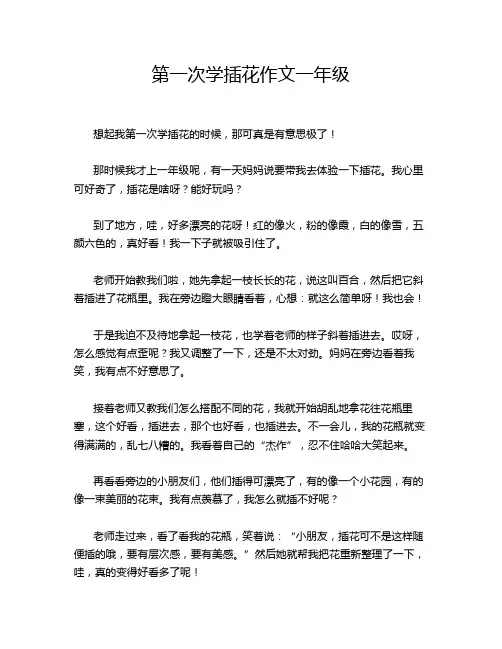 第一次学插花作文一年级

想起我第一次学插花的时候，那可真是有意思极了！

那时候我才上一年级呢，有一天妈妈说要带我去体验一下插花。我心里可好奇了，插花是啥呀？能好玩吗？

到了地方，哇，好多漂亮的花呀！红的像火，粉的像霞，白的像雪，五颜六色的，真好看！我一下子就被吸引住了。

老师开始教我们啦，她先拿起一枝长长的花，说这叫百合，然后把它斜着插进了花瓶里。我在旁边瞪大眼睛看着，心想：就这么简单呀！我也会！

于是我迫不及待地拿起一枝花，也学着老师的样子斜着插进去。哎呀，怎么感觉有点歪呢？我又调整了一下，还是不太对劲。妈妈在旁边看着我笑，我有点不好意思了。

接着老师又教我们怎么搭配不同的花，我就开始胡乱地拿花往花瓶里塞，这个好看，插进去，那个也好看，也插进去。不一会儿，我的花瓶就变得满满的，乱七八糟的。我看着自己的“杰作”，忍不住哈哈大笑起来。

再看看旁边的小朋友们，他们插得可漂亮了，有的像一个小花园，有的像一束美丽的花束。我有点羡慕了，我怎么就插不好呢？

老师走过来，看了看我的花瓶，笑着说：“小朋友，插花可不是这样随便插的哦，要有层次感，要有美感。”然后她就帮我把花重新整理了一下，哇，真的变得好看多了呢！